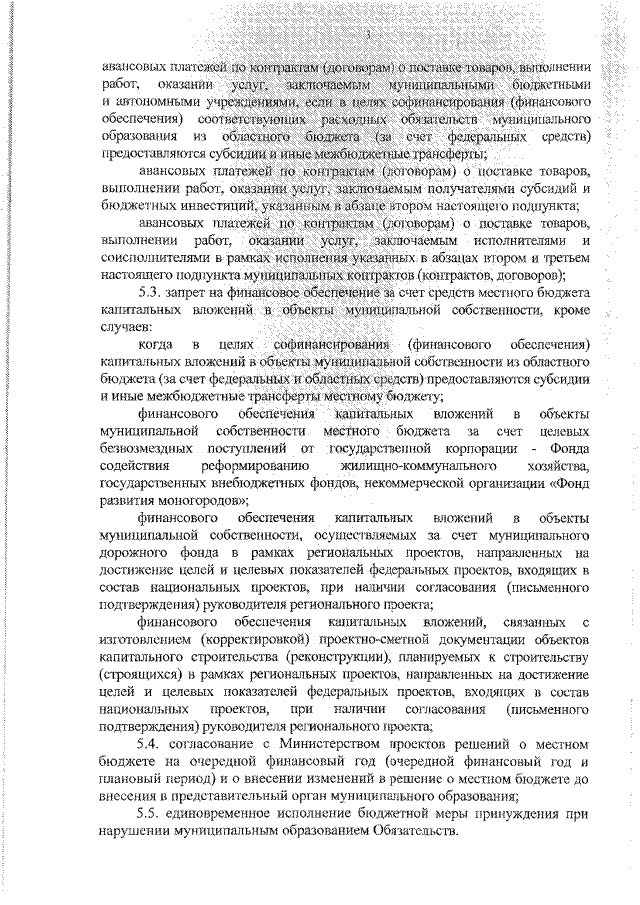 3

авансовых платежей по контрактам (договорам) о поставке товаров, выполнении работ, оказании услуг, заключаемым муниципальными бюджетными и автономными учреждениями, если в целях софинансирования (финансового обеспечения) соответствующих расходных обязательств муниципального образования из областного бюджета (за счет федеральных средств) предоставляются субсидии и иные межбюджетные трансферты;

авансовых платежей по контрактам (договорам) о поставке товаров, выполнении работ, оказании услуг, заключаемым получателями субсидий и бюджетных инвестиций, указанным в абзаце втором настоящего подпункта;

авансовых платежей по контрактам (договорам) о поставке товаров, выполнении работ, оказании услуг, заключаемым исполнителями и соисполнителями в рамках исполнения указанных в абзацах втором и третьем настоящего подпункта муниципальных контрактов (контрактов, договоров);

5.3. запрет на финансовое обеспечение за счет средств местного бюджета капитальных вложений в объекты муниципальной собственности, кроме случаев:

когда в целях софинансирования (финансового обеспечения) капитальных вложений в объекты муниципальной собственности из областного бюджета (за счет федеральных и областных средств) предоставляются субсидии и иные межбюджетные трансферты местному бюджету;

финансового обеспечения капитальных вложений в объекты муниципальной собственности местного бюджета за счет целевых безвозмездных поступлений от государственной корпорации - Фонда содействия реформированию жилищно-коммунального хозяйства, государственных внебюджетных фондов, некоммерческой организации «Фонд развития моногородов»;

финансового обеспечения капитальных вложений в объекты муниципальной собственности, осуществляемых за счет муниципального дорожного фонда в рамках региональных проектов, направленных на достижение целей и целевых показателей федеральных проектов, входящих в состав национальных проектов, при наличии согласования (письменного подтверждения) руководителя регионального проекта;

финансового обеспечения капитальных вложений, связанных с изготовлением (корректировкой) проектно-сметной документации объектов капитального строительства (реконструкции), планируемых к строительству (строящихся) в рамках региональных проектов, направленных на достижение целей и целевых показателей федеральных проектов, входящих в состав национальных проектов, при наличии согласования (письменного подтверждения) руководителя регионального проекта;

5.4. согласование с Министерством проектов решений о местном бюджете на очередной финансовый год (очередной финансовый год и плановый период) и о внесении изменений в решение о местном бюджете до внесения в представительный орган муниципального образования;

5.5. единовременное исполнение бюджетной меры принуждения при нарушении муниципальным образованием Обязательств.